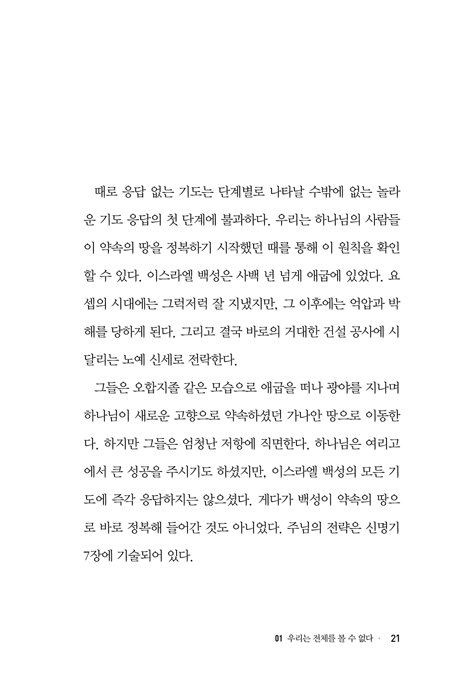 때로 응답 없는 기도는 단계별로 나타날 수밖에 없는 놀라운 기도 응답의 첫 단계에 불과하다. 우리는 하나님의 사람들이 약속의 땅을 정복하기 시작했던 때를 통해 이 원칙을 확인할 수 있다. 이스라엘 백성은 사백 년 넘게 애굽에 있었다. 요셉의 시대에는 그럭저럭 잘 지냈지만, 그 이후에는 억압과 박해를 당하게 된다. 그리고 결국 바로의 거대한 건설 공사에 시달리는 노예 신세로 전락한다.

그들은 오합지졸 같은 모습으로 애굽을 떠나 광야를 지나며 하나님이 새로운 고향으로 약속하셨던 가나안 땅으로 이동한다. 하지만 그들은 엄청난 저항에 직면한다. 하나님은 여리고에서 큰 성공을 주시기도 하셨지만, 이스라엘 백성의 모든 기도에 즉각 응답하지는 않으셨다. 게다가 백성이 약속의 땅으로 바로 정복해 들어간 것도 아니었다. 주님의 전략은 신명기 7장에 기술되어 있다.

01 우리는 전체를 볼 수 없다 · 21